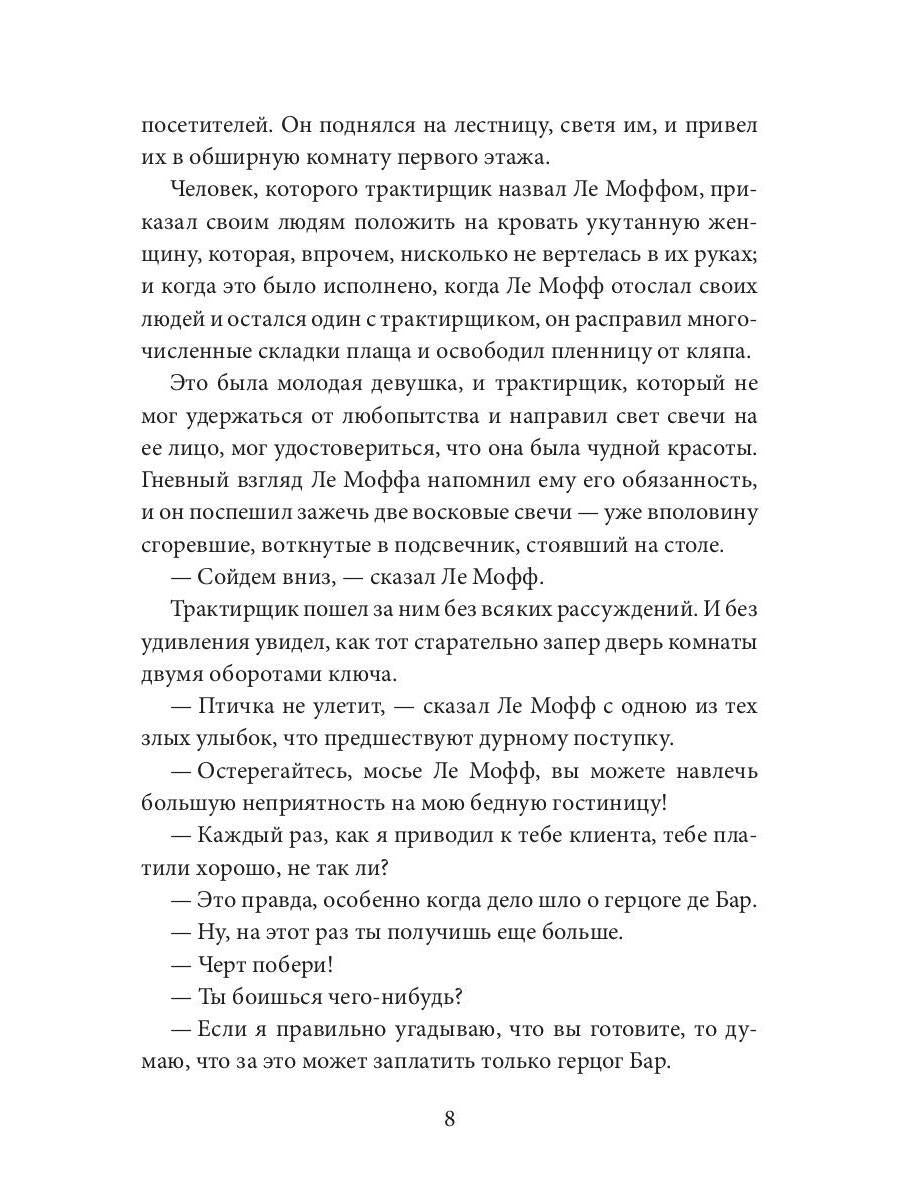 посетителей. Он поднялся на лестницу, светя им, и привел их в обширную комнату первого этажа.

Человек, которого трактирщик назвал Ле Моффом, приказал своим людям положить на кровать укутанную женщину, которая, впрочем, нисколько не вертелась в их руках; и когда это было исполнено, когда Ле Мофф отослал своих людей и остался один с трактирщиком, он расправил многочисленные складки плаща и освободил пленницу от кляпа.

Это была молодая девушка, и трактирщик, который не мог удержаться от любопытства и направил свет свечи на ее лицо, мог удостовериться, что она была чудной красоты. Гневный взгляд Ле Моффа напомнил ему его обязанность, и он поспешил зажечь две восковые свечи — уже вполовину сгоревшие, воткнутые в подсвечник, стоявший на столе.

— Сойдем вниз, — сказал Ле Мофф.

Трактирщик пошел за ним без всяких рассуждений. И без удивления увидел, как тот старательно запер дверь комнаты двумя оборотами ключа.

— Птичка не улетит, — сказал Ле Мофф с одною из тех злых улыбок, что предшествуют дурному поступку.

— Остерегайтесь, мосье Ле Мофф, вы можете навлечь большую неприятность на мою бедную гостиницу!

— Каждый раз, как я приводил к тебе клиента, тебе платили хорошо, не так ли?

— Это правда, особенно когда дело шло о герцоге де Бар.

— Ну, на этот раз ты получишь еще больше.

— Черт побери!

— Ты боишься чего-нибудь?

— Если я правильно угадываю, что вы готовите, то думаю, что за это может заплатить только герцог Бар.

8